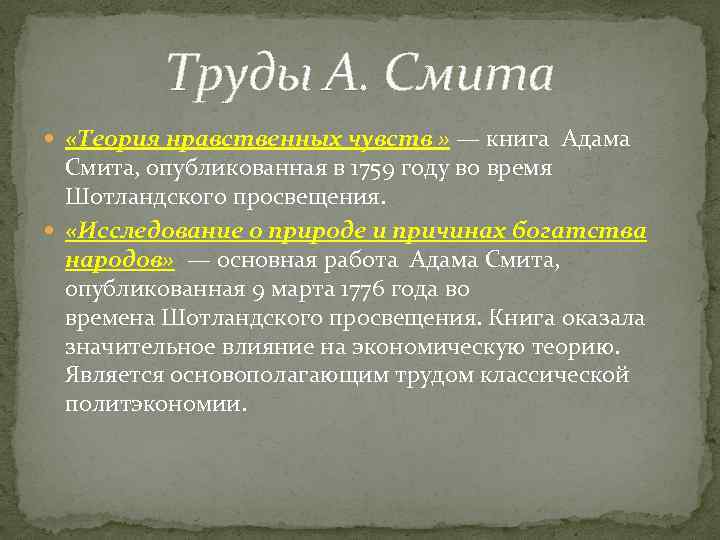 Труды А. Смита

«Теория нравственных чувств » — книга Адама Смита, опубликованная в 1759 году во время Шотландского просвещения.

«Исследование о природе и причинах богатства народов» — основная работа Адама Смита, опубликованная 9 марта 1776 года во времена Шотландского просвещения. Книга оказала значительное влияние на экономическую теорию. Является основополагающим трудом классической политэкономии.